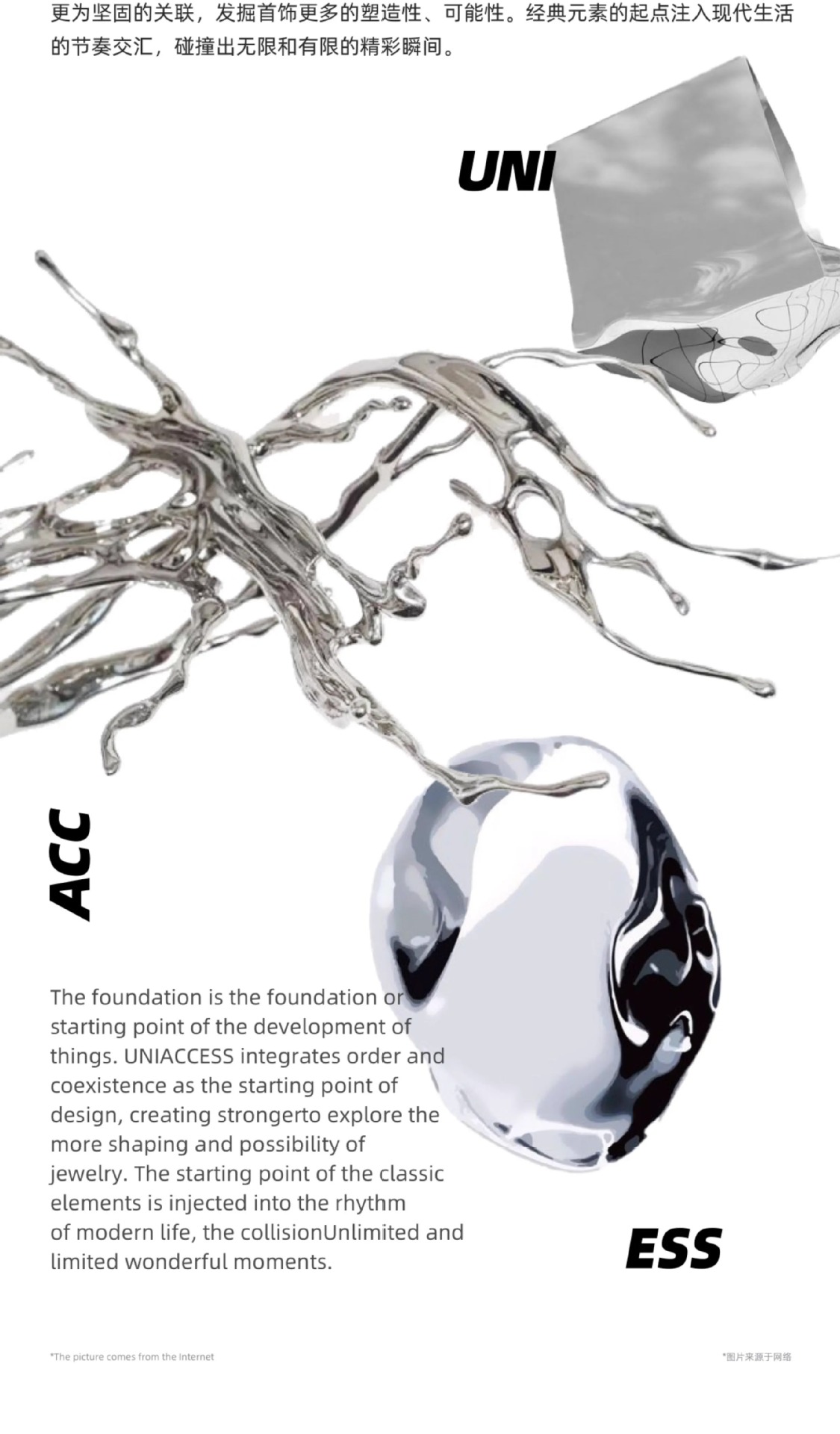 更为坚固的关联，发掘首饰更多的塑造性、可能性。经典元素的起点注入现代生活的节奏交汇，碰撞出无限和有限的精彩瞬间。

UNI

ACC

The foundation is the foundation or starting point of the development of things. UNIACCESS integrates order and coexistence as the starting point of design, creating strongerto explore the more shaping and possibility of jewelry. The starting point of the classic elements is injected into the rhythm of modern life, the collisionUnlimited and limited wonderful moments.

ESS

*The picture comes from the Internet

*图片来源于网络